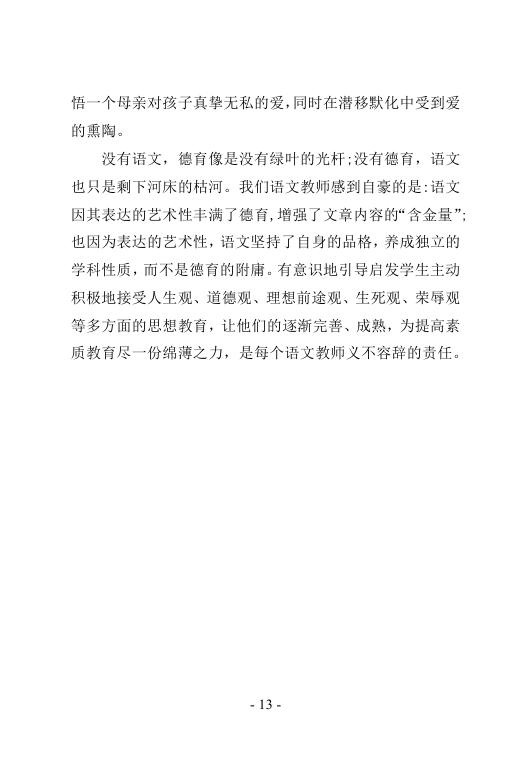 悟一个母亲对孩子真挚无私的爱，同时在潜移默化中受到爱的熏陶。

没有语文，德育像是没有绿叶的光杆；没有德育，语文也只是剩下河床的枯河。我们语文教师感到自豪的是：语文因其表达的艺术性丰满了德育，增强了文章内容的“含金量”；也因为表达的艺术性，语文坚持了自身的品格，养成独立的学科性质，而不是德育的附庸。有意识地引导启发学生主动积极地接受人生观、道德观、理想前途观、生死观、荣辱观等多方面的思想教育，让他们的逐渐完善、成熟，为提高素质教育尽一份绵薄之力，是每个语文教师义不容辞的责任。

- 13 -